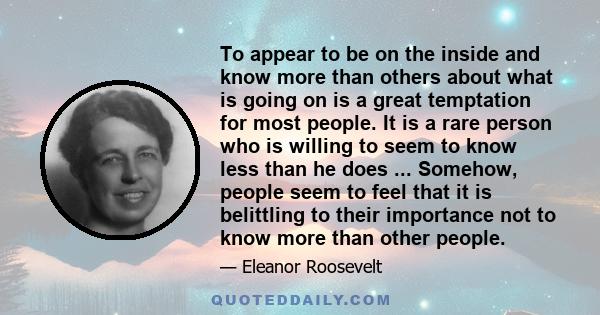 To appear to be on the inside and know more than others about what is going on is a great temptation for most people. It is a rare person who is willing to seem to know less than he does ... Somehow, people seem to feel that it is belittling to their importance not to know more than other people.

— Eleanor Roosevelt

QUOTEDDAILY.COM